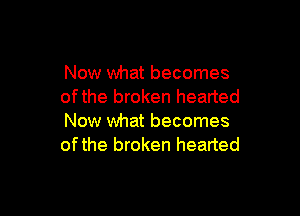 Now what becomes
of the broken hearted
Now what becomes
of the broken hearted